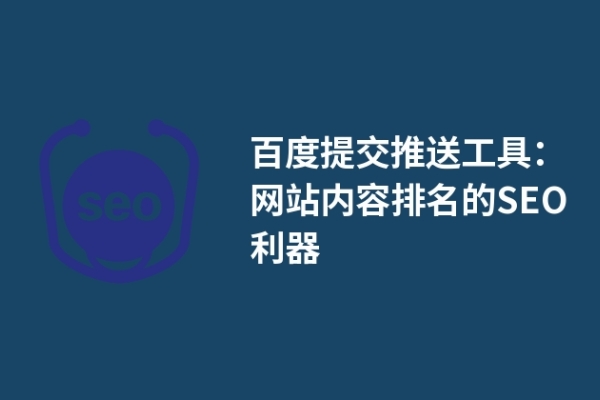 seo

百度提交推送工具：网站内容排名的SEO利器